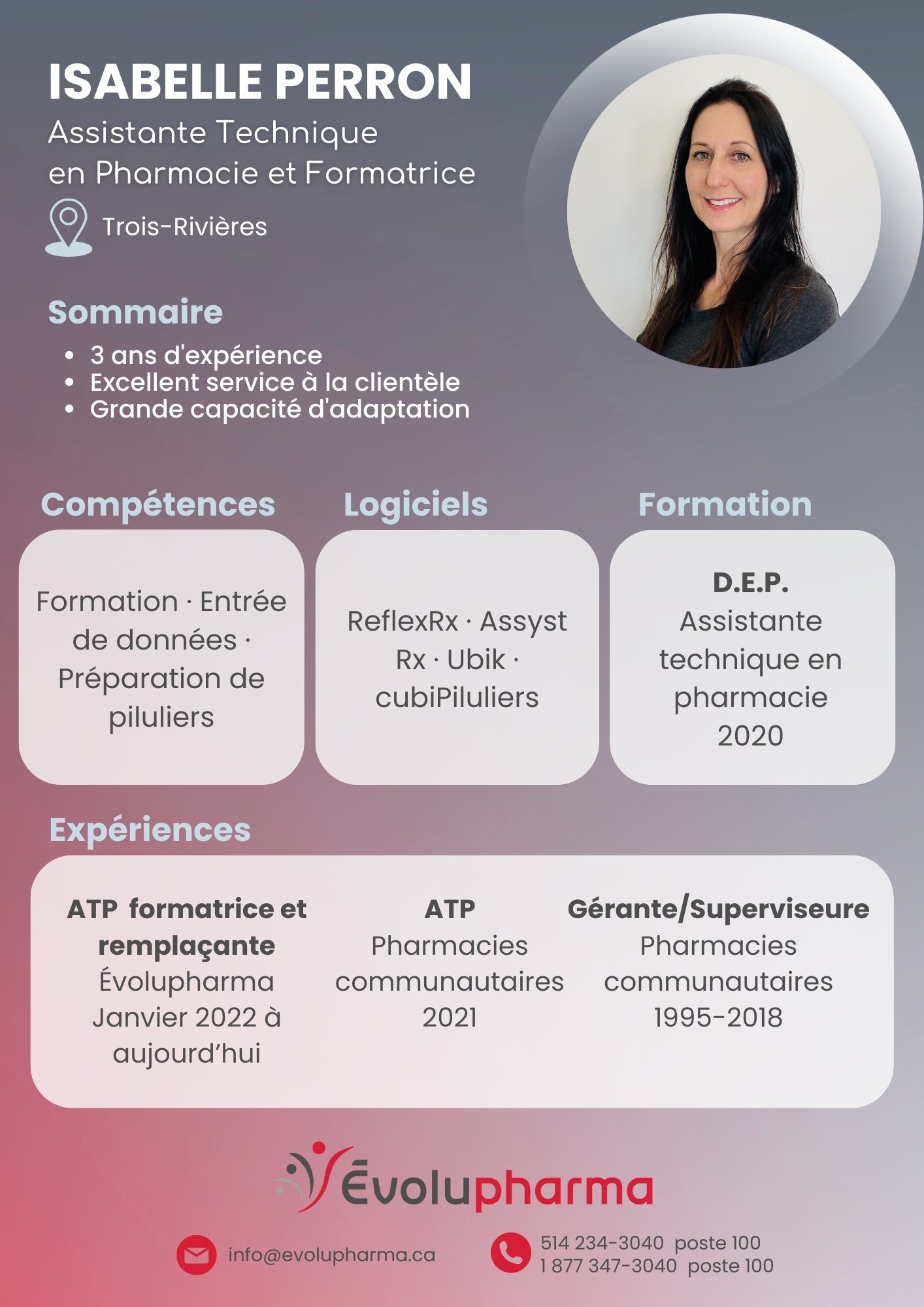 ISABELLE PERRON
Assistante Technique en Pharmacie et Formatrice

Trois-Rivières

Sommaire
• 3 ans d'expérience
• Excellent service à la clientèle
• Grande capacité d'adaptation

Compétences
Formation · Entrée de données · Préparation de piluliers

Logiciels
ReflexRx · Assyst Rx · Ubik · cubiPiluliers

Formation
D.E.P.
Assistante technique en pharmacie
2020

Expériences
ATP formatrice et remplaçante
Évolupharma
Janvier 2022 à aujourd'hui

ATP
Pharmacies communautaires
2021

Gérante/Superviseure
Pharmacies communautaires
1995-2018

Évolupharma

info@evolupharma.ca

514 234-3040 poste 100
1 877 347-3040 poste 100